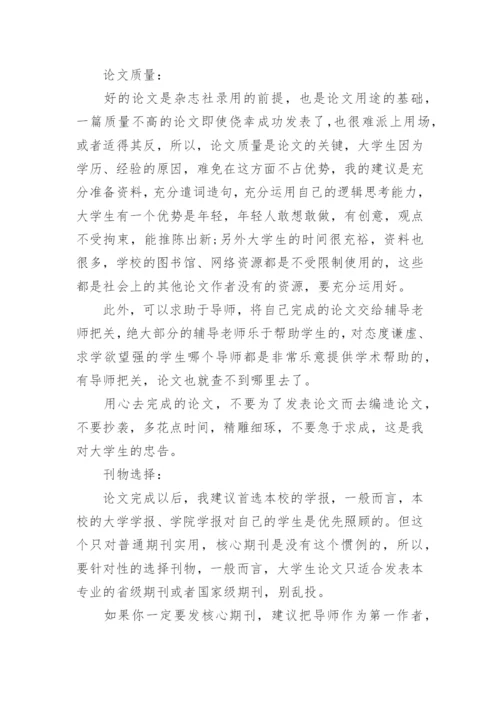 论文质量：

好的论文是杂志社录用的前提，也是论文用途的基础，一篇质量不高的论文即使侥幸成功发表了，也很难派上用场，或者适得其反，所以，论文质量是论文的关键，大学生因为学历、经验的原因，难免在这方面不占优势，我的建议是充分准备资料，充分遣词造句，充分运用自己的逻辑思考能力，大学生有一个优势是年轻，年轻人敢想敢做，有创意，观点不受拘束，能推陈出新；另外大学生的时间很充裕，资料也很多，学校的图书馆、网络资源都是不受限制使用的，这些都是社会上的其他论文作者没有的资源，要充分运用好。

此外，可以求助于导师，将自己完成的论文交给辅导老师把关，绝大部分的辅导老师乐于帮助学生的，对态度谦虚、求学欲望强的学生哪个导师都是非常乐意提供学术帮助的，有导师把关，论文也就查不到哪里去了。

用心去完成的论文，不要为了发表论文而去编造论文，不要抄袭，多花点时间，精雕细琢，不要急于求成，这是我对大学生的忠告。

刊物选择：

论文完成以后，我建议首选本校的学报，一般而言，本校的大学学报、学院学报对自己的学生是优先照顾的。但这个只对普通期刊实用，核心期刊是没有这个惯例的，所以，要针对性的选择刊物，一般而言，大学生论文只适合发表本专业的省级期刊或者国家级期刊，别乱投。

如果你一定要发核心期刊，建议把导师作为第一作者，